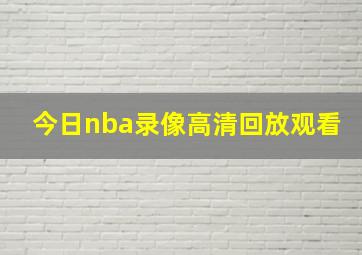 今日nba录像高清回放观看